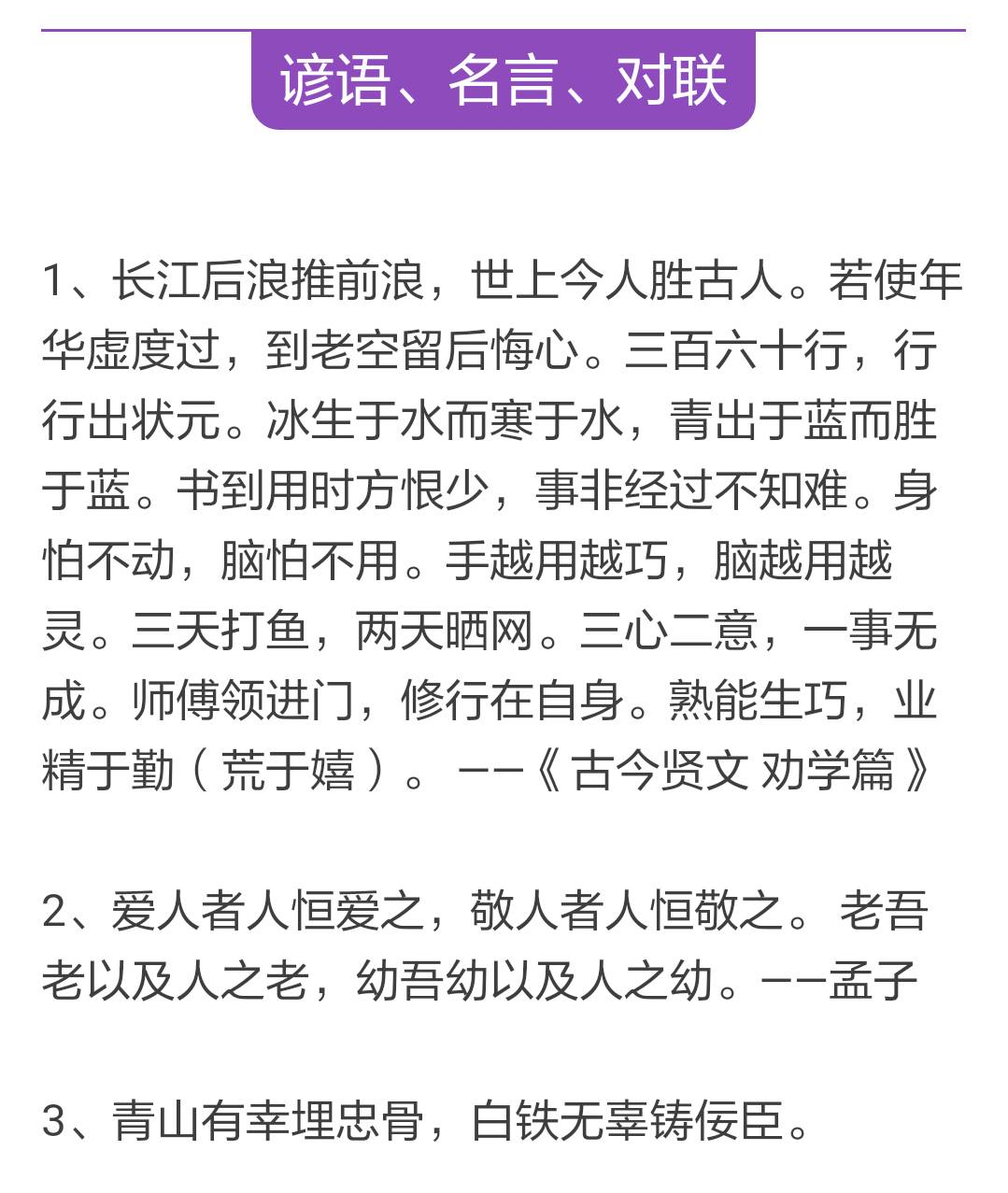 谚语、名言、对联

1、长江后浪推前浪，世上今人胜古人。若使年华虚度过，到老空留后悔心。三百六十行，行行出状元。冰生于水而寒于水，青出于蓝而胜于蓝。书到用时方恨少，事非经过不知难。身怕不动，脑怕不用。手越用越巧，脑越用越灵。三天打鱼，两天晒网。三心二意，一事无成。师傅领进门，修行在自身。熟能生巧，业精于勤（荒于嬉）。 ——《古今贤文 劝学篇》

2、爱人者人恒爱之，敬人者人恒敬之。 老吾老以及人之老，幼吾幼以及人之幼。——孟子

3、青山有幸埋忠骨，白铁无辜铸佞臣。